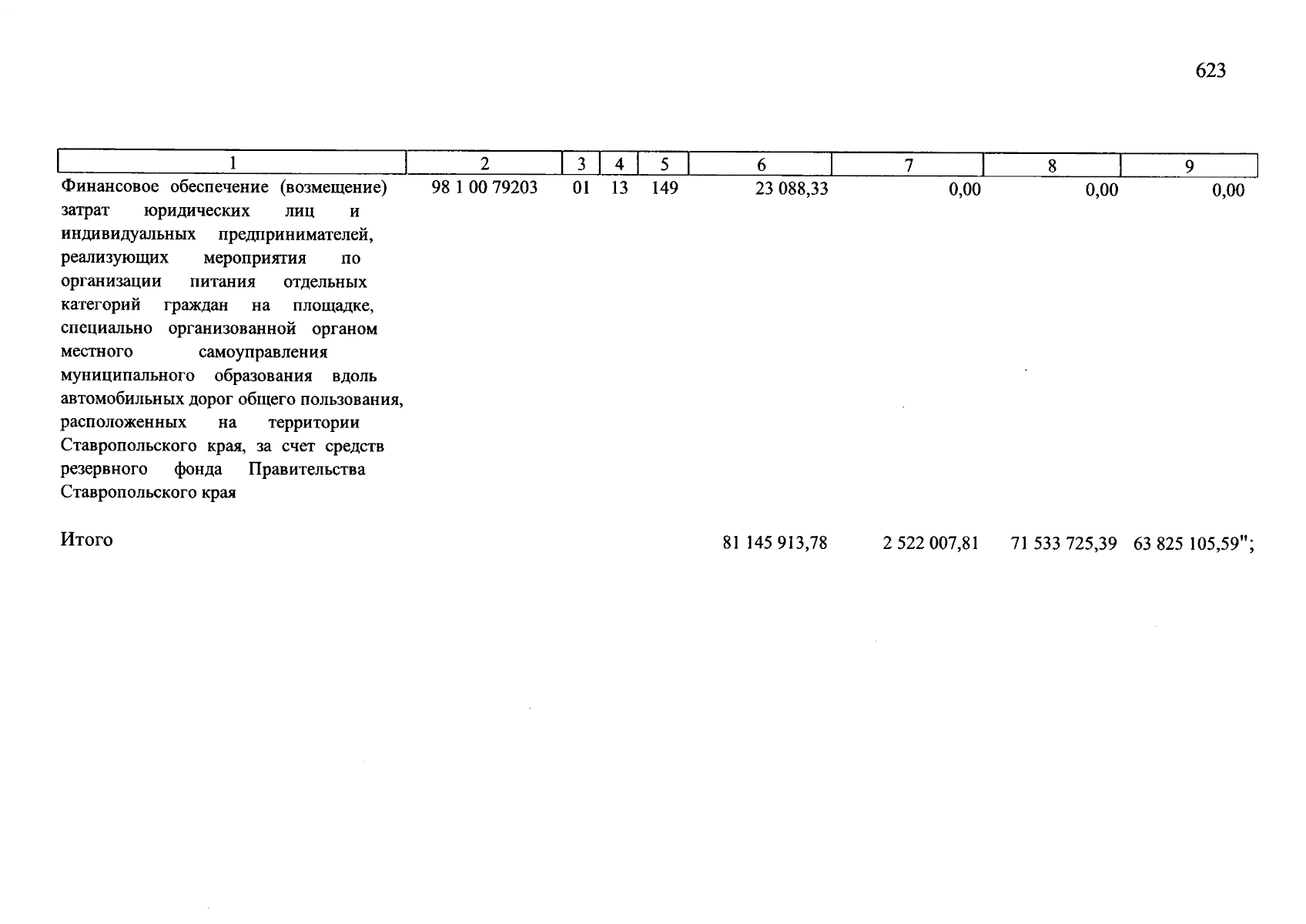 623

| 1 | 2 | 3 | 4 | 5 | 6 | 7 | 8 | 9 |
|---|---|---|---|---|---|---|---|---|
| Финансовое обеспечение (возмещение) затрат юридических лиц и индивидуальных предпринимателей, реализующих мероприятия по организации питания отдельных категорий граждан на площадке, специально организованной органом местного самоуправления муниципального образования вдоль автомобильных дорог общего пользования, расположенных на территории Ставропольского края, за счет средств резервного фонда Правительства Ставропольского края | 98 1 00 79203 | 01 | 13 | 149 | 23 088,33 | 0,00 | 0,00 | 0,00 |
| Итого | | | | | 81 145 913,78 | 2 522 007,81 | 71 533 725,39 | 63 825 105,59"; |